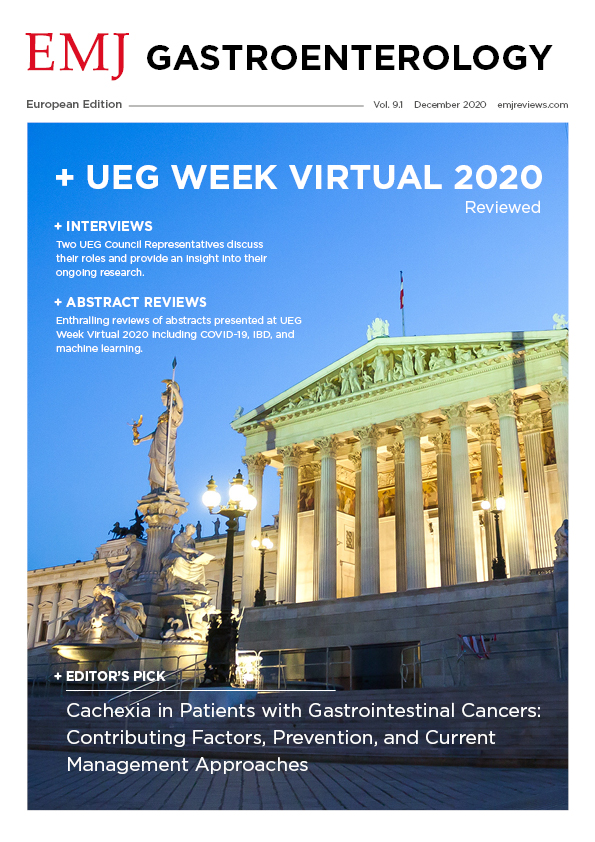 EMJ GASTROENTEROLOGY

European Edition Vol. 9.1 December 2020 emjreviews.com

+ UEG WEEK VIRTUAL 2020
Reviewed

+ INTERVIEWS
Two UEG Council Representatives discuss their roles and provide an insight into their ongoing research.

+ ABSTRACT REVIEWS
Enthralling reviews of abstracts presented at UEG Week Virtual 2020 including COVID-19, IBD, and machine learning.

+ EDITOR'S PICK
Cachexia in Patients with Gastrointestinal Cancers: Contributing Factors, Prevention, and Current Management Approaches